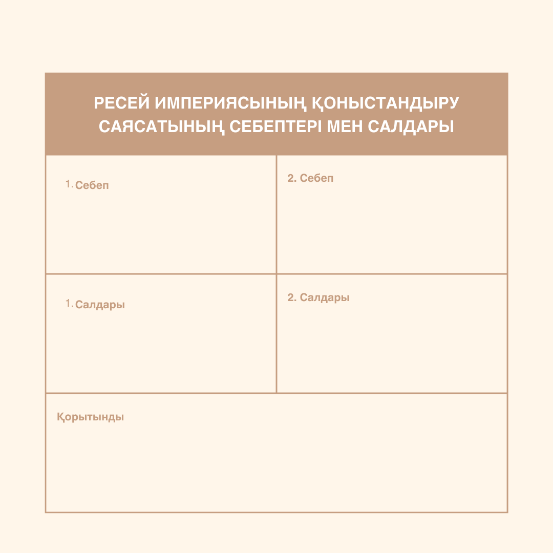 РЕСЕЙ ИМПЕРИЯСЫНЫҢ ҚОНЫСТАНДЫРУ САЯСАТЫНЫҢ СЕБЕПТЕРІ МЕН САЛДАРЫ

| 1. Себеп | 2. Себеп |
|---|---|
| 1. Салдары | 2. Салдары |

Қорытынды